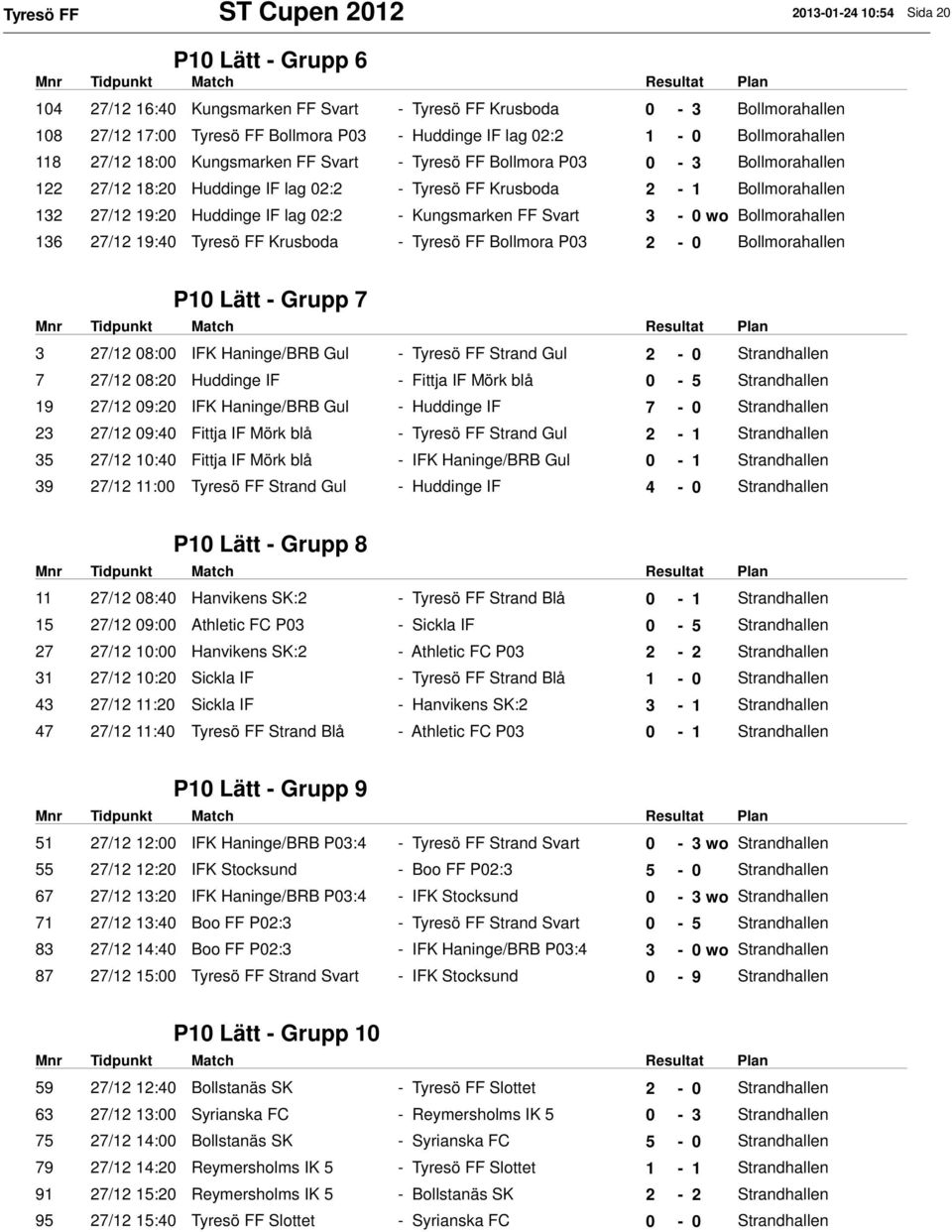 Tyresö FF ST Cupen 2012 2013-01-24 10:54 Sida 20

P10 Lätt - Grupp 6

| Mnr | Tidpunkt | Match | | Resultat | Plan |
|---|---|---|---|---|---|
| 104 | 27/12 16:40 | Kungsmarken FF Svart | - Tyresö FF Krusboda | 0 - 3 | Bollmorahallen |
| 108 | 27/12 17:00 | Tyresö FF Bollmora P03 | - Huddinge IF lag 02:2 | 1 - 0 | Bollmorahallen |
| 118 | 27/12 18:00 | Kungsmarken FF Svart | - Tyresö FF Bollmora P03 | 0 - 3 | Bollmorahallen |
| 122 | 27/12 18:20 | Huddinge IF lag 02:2 | - Tyresö FF Krusboda | 2 - 1 | Bollmorahallen |
| 132 | 27/12 19:20 | Huddinge IF lag 02:2 | - Kungsmarken FF Svart | 3 - 0 wo | Bollmorahallen |
| 136 | 27/12 19:40 | Tyresö FF Krusboda | - Tyresö FF Bollmora P03 | 2 - 0 | Bollmorahallen |

P10 Lätt - Grupp 7

| Mnr | Tidpunkt | Match | | Resultat | Plan |
|---|---|---|---|---|---|
| 3 | 27/12 08:00 | IFK Haninge/BRB Gul | - Tyresö FF Strand Gul | 2 - 0 | Strandhallen |
| 7 | 27/12 08:20 | Huddinge IF | - Fittja IF Mörk blå | 0 - 5 | Strandhallen |
| 19 | 27/12 09:20 | IFK Haninge/BRB Gul | - Huddinge IF | 7 - 0 | Strandhallen |
| 23 | 27/12 09:40 | Fittja IF Mörk blå | - Tyresö FF Strand Gul | 2 - 1 | Strandhallen |
| 35 | 27/12 10:40 | Fittja IF Mörk blå | - IFK Haninge/BRB Gul | 0 - 1 | Strandhallen |
| 39 | 27/12 11:00 | Tyresö FF Strand Gul | - Huddinge IF | 4 - 0 | Strandhallen |

P10 Lätt - Grupp 8

| Mnr | Tidpunkt | Match | | Resultat | Plan |
|---|---|---|---|---|---|
| 11 | 27/12 08:40 | Hanvikens SK:2 | - Tyresö FF Strand Blå | 0 - 1 | Strandhallen |
| 15 | 27/12 09:00 | Athletic FC P03 | - Sickla IF | 0 - 5 | Strandhallen |
| 27 | 27/12 10:00 | Hanvikens SK:2 | - Athletic FC P03 | 2 - 2 | Strandhallen |
| 31 | 27/12 10:20 | Sickla IF | - Tyresö FF Strand Blå | 1 - 0 | Strandhallen |
| 43 | 27/12 11:20 | Sickla IF | - Hanvikens SK:2 | 3 - 1 | Strandhallen |
| 47 | 27/12 11:40 | Tyresö FF Strand Blå | - Athletic FC P03 | 0 - 1 | Strandhallen |

P10 Lätt - Grupp 9

| Mnr | Tidpunkt | Match | | Resultat | Plan |
|---|---|---|---|---|---|
| 51 | 27/12 12:00 | IFK Haninge/BRB P03:4 | - Tyresö FF Strand Svart | 0 - 3 wo | Strandhallen |
| 55 | 27/12 12:20 | IFK Stocksund | - Boo FF P02:3 | 5 - 0 | Strandhallen |
| 67 | 27/12 13:20 | IFK Haninge/BRB P03:4 | - IFK Stocksund | 0 - 3 wo | Strandhallen |
| 71 | 27/12 13:40 | Boo FF P02:3 | - Tyresö FF Strand Svart | 0 - 5 | Strandhallen |
| 83 | 27/12 14:40 | Boo FF P02:3 | - IFK Haninge/BRB P03:4 | 3 - 0 wo | Strandhallen |
| 87 | 27/12 15:00 | Tyresö FF Strand Svart | - IFK Stocksund | 0 - 9 | Strandhallen |

P10 Lätt - Grupp 10

| Mnr | Tidpunkt | Match | | Resultat | Plan |
|---|---|---|---|---|---|
| 59 | 27/12 12:40 | Bollstanäs SK | - Tyresö FF Slottet | 2 - 0 | Strandhallen |
| 63 | 27/12 13:00 | Syrianska FC | - Reymersholms IK 5 | 0 - 3 | Strandhallen |
| 75 | 27/12 14:00 | Bollstanäs SK | - Syrianska FC | 5 - 0 | Strandhallen |
| 79 | 27/12 14:20 | Reymersholms IK 5 | - Tyresö FF Slottet | 1 - 1 | Strandhallen |
| 91 | 27/12 15:20 | Reymersholms IK 5 | - Bollstanäs SK | 2 - 2 | Strandhallen |
| 95 | 27/12 15:40 | Tyresö FF Slottet | - Syrianska FC | 0 - 0 | Strandhallen |